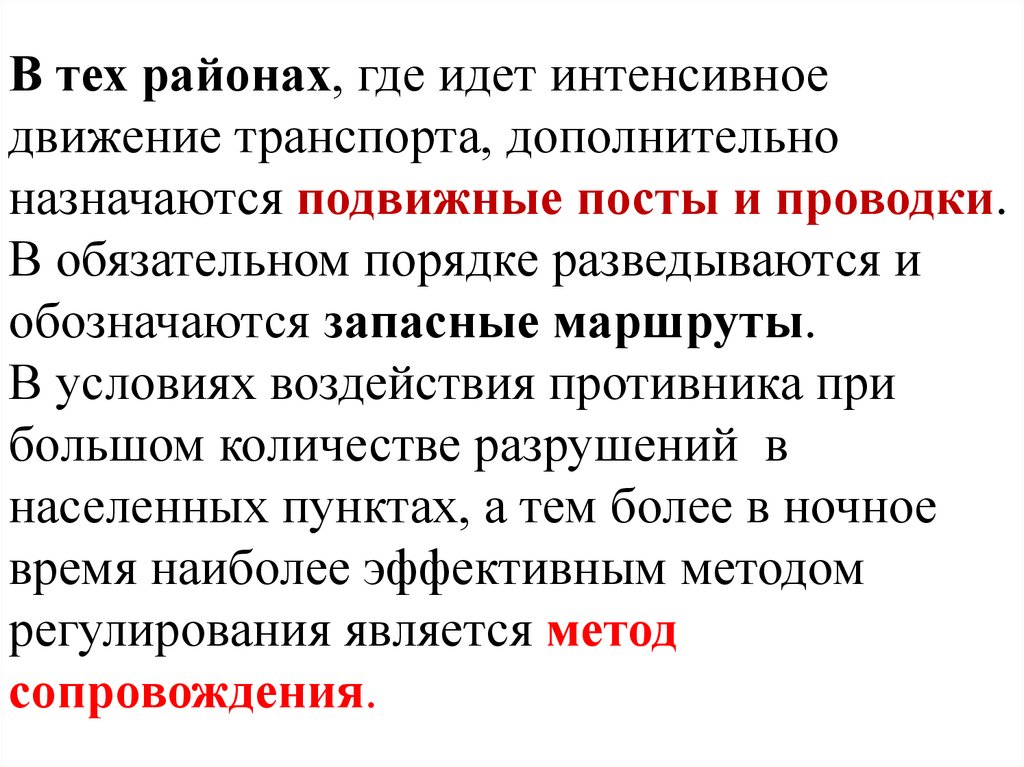 В тех районах, где идет интенсивное движение транспорта, дополнительно назначаются подвижные посты и проводки. В обязательном порядке разведываются и обозначаются запасные маршруты.
В условиях воздействия противника при большом количестве разрушений в населенных пунктах, а тем более в ночное время наиболее эффективным методом регулирования является метод сопровождения.